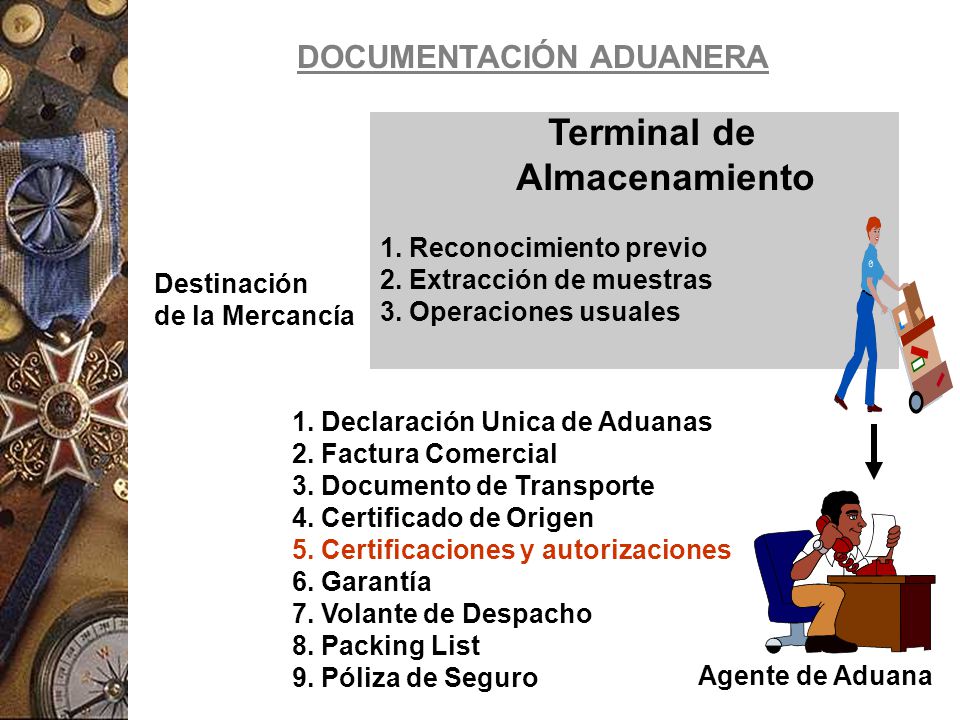 DOCUMENTACIÓN ADUANERA

Terminal de Almacenamiento

1. Reconocimiento previo
2. Extracción de muestras
3. Operaciones usuales

Destinación de la Mercancía

1. Declaración Unica de Aduanas
2. Factura Comercial
3. Documento de Transporte
4. Certificado de Origen
5. Certificaciones y autorizaciones
6. Garantía
7. Volante de Despacho
8. Packing List
9. Póliza de Seguro

Agente de Aduana